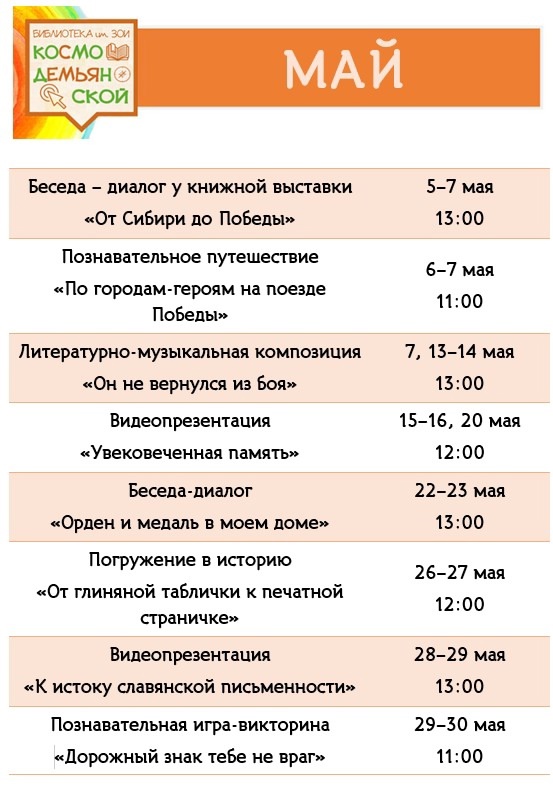 БИБЛИОТЕКА им. ЗОИ КОСМО ДЕМЬЯН СКОЙ

МАЙ

| | |
|---|---|
| Беседа – диалог у книжной выставки «От Сибири до Победы» | 5–7 мая 13:00 |
| Познавательное путешествие «По городам-героям на поезде Победы» | 6–7 мая 11:00 |
| Литературно-музыкальная композиция «Он не вернулся из боя» | 7, 13–14 мая 13:00 |
| Видеопрезентация «Увековеченная память» | 15–16, 20 мая 12:00 |
| Беседа-диалог «Орден и медаль в моем доме» | 22–23 мая 13:00 |
| Погружение в историю «От глиняной таблички к печатной страничке» | 26–27 мая 12:00 |
| Видеопрезентация «К истоку славянской письменности» | 28–29 мая 13:00 |
| Познавательная игра-викторина «Дорожный знак тебе не враг» | 29–30 мая 11:00 |